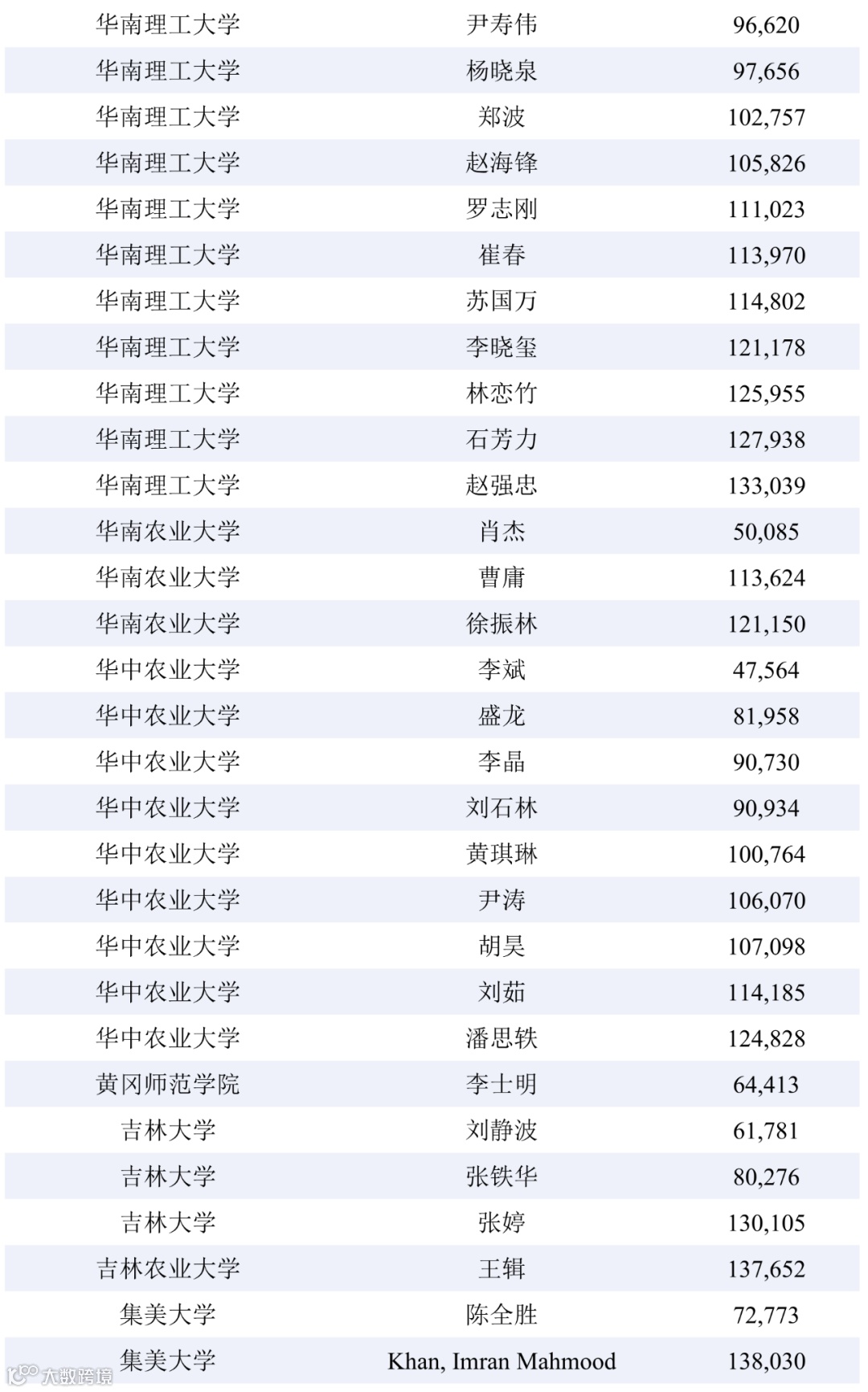 | 华南理工大学 | 尹寿伟 | 96,620 |
|---|---|---|
| 华南理工大学 | 杨晓泉 | 97,656 |
| 华南理工大学 | 郑波 | 102,757 |
| 华南理工大学 | 赵海锋 | 105,826 |
| 华南理工大学 | 罗志刚 | 111,023 |
| 华南理工大学 | 崔春 | 113,970 |
| 华南理工大学 | 苏国万 | 114,802 |
| 华南理工大学 | 李晓玺 | 121,178 |
| 华南理工大学 | 林恋竹 | 125,955 |
| 华南理工大学 | 石芳力 | 127,938 |
| 华南理工大学 | 赵强忠 | 133,039 |
| 华南农业大学 | 肖杰 | 50,085 |
| 华南农业大学 | 曹庸 | 113,624 |
| 华南农业大学 | 徐振林 | 121,150 |
| 华中农业大学 | 李斌 | 47,564 |
| 华中农业大学 | 盛龙 | 81,958 |
| 华中农业大学 | 李晶 | 90,730 |
| 华中农业大学 | 刘石林 | 90,934 |
| 华中农业大学 | 黄琪琳 | 100,764 |
| 华中农业大学 | 尹涛 | 106,070 |
| 华中农业大学 | 胡昊 | 107,098 |
| 华中农业大学 | 刘茹 | 114,185 |
| 华中农业大学 | 潘思轶 | 124,828 |
| 黄冈师范学院 | 李士明 | 64,413 |
| 吉林大学 | 刘静波 | 61,781 |
| 吉林大学 | 张铁华 | 80,276 |
| 吉林大学 | 张婷 | 130,105 |
| 吉林农业大学 | 王辑 | 137,652 |
| 集美大学 | 陈全胜 | 72,773 |
| 集美大学 | Khan, Imran Mahmood | 138,030 |

大数跨境